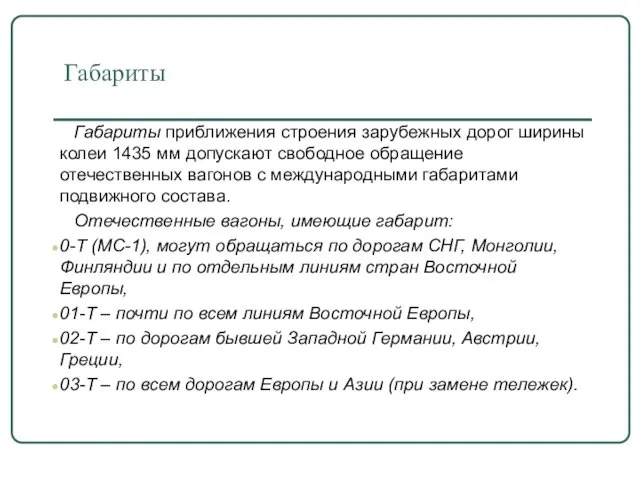 Габариты

Габариты приближения строения зарубежных дорог ширины колеи 1435 мм допускают свободное обращение отечественных вагонов с международными габаритами подвижного состава.

Отечественные вагоны, имеющие габарит:

0-Т (МС-1), могут обращаться по дорогам СНГ, Монголии, Финляндии и по отдельным линиям стран Восточной Европы,

01-Т – почти по всем линиям Восточной Европы,

02-Т – по дорогам бывшей Западной Германии, Австрии, Греции,

03-Т – по всем дорогам Европы и Азии (при замене тележек).